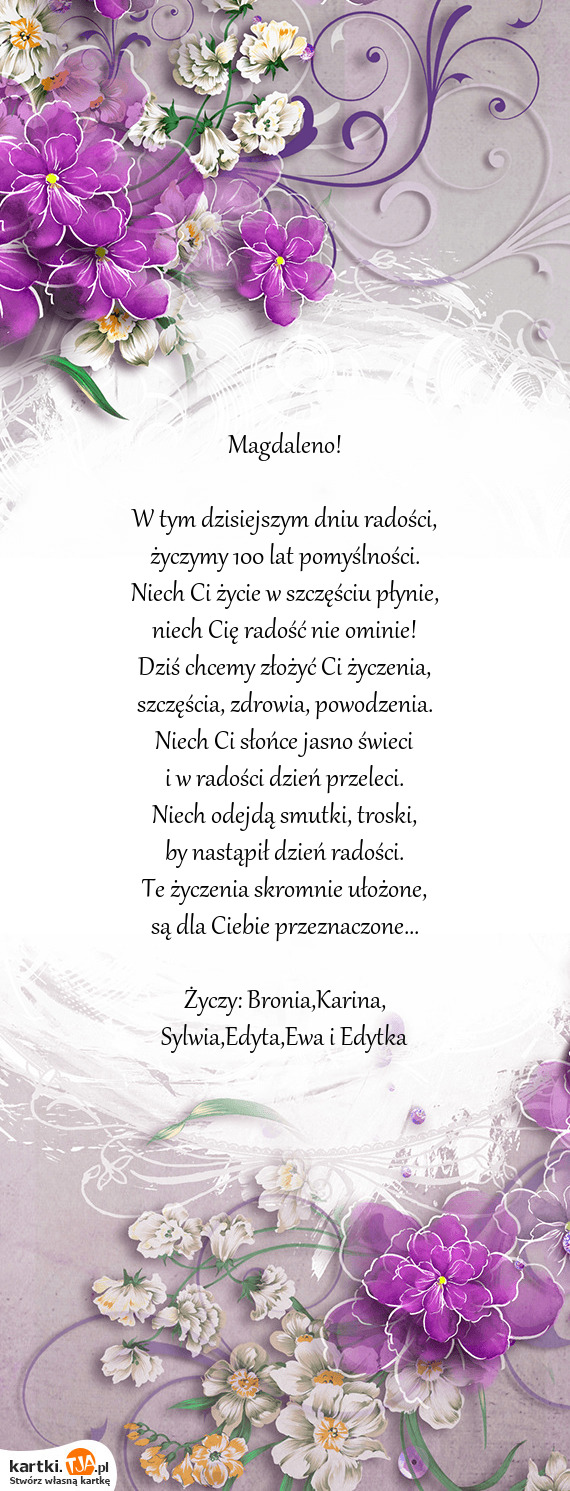 Magdaleno!

W tym dzisiejszym dniu radości,
życzymy 100 lat pomyślności.
Niech Ci życie w szczęściu płynie,
niech Cię radość nie ominie!
Dziś chcemy złożyć Ci życzenia,
szczęścia, zdrowia, powodzenia.
Niech Ci słońce jasno świeci
i w radości dzień przeleci.
Niech odejdą smutki, troski,
by nastąpił dzień radości.
Te życzenia skromnie ułożone,
są dla Ciebie przeznaczone...

Życzy: Bronia,Karina,
Sylwia,Edyta,Ewa i Edytka

kartki.TJA.pl
Stwórz własną kartkę